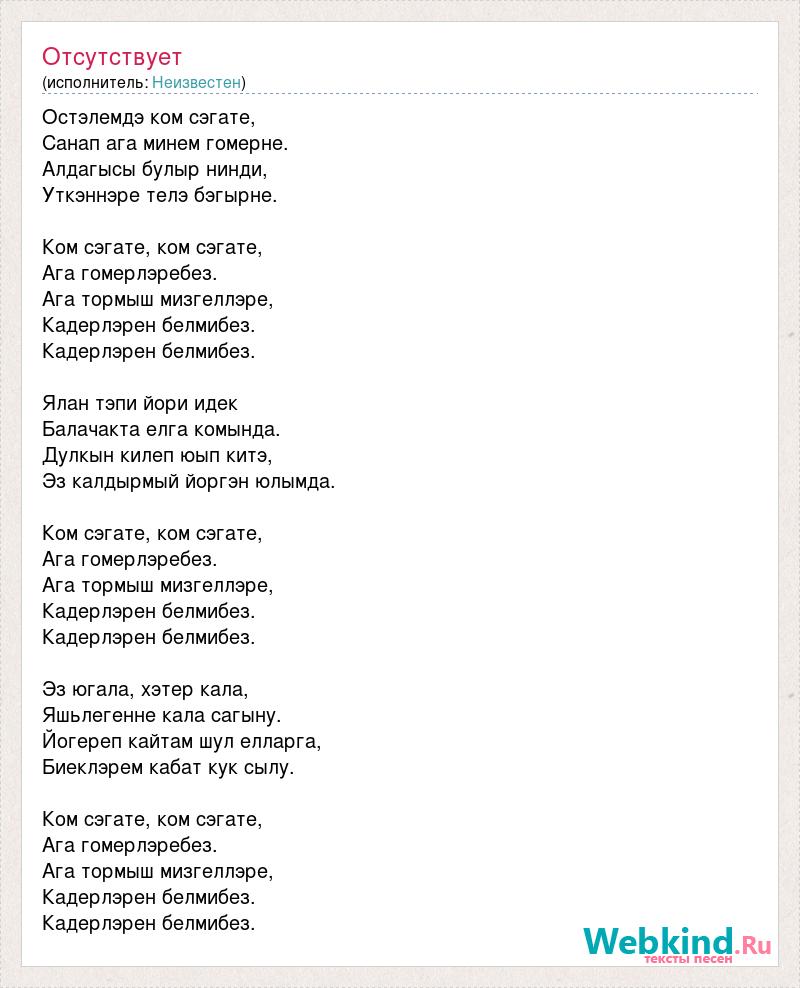 Отсутствует
(исполнитель: Неизвестен)

Остэлемдэ ком сэгате,
Санап ага минем гомерне.
Алдагысы булыр нинди,
Уткэннэре телэ бэгырне.

Ком сэгате, ком сэгате,
Ага гомерлэребез.
Ага тормыш мизгеллэре,
Кадерлэрен белмибез.
Кадерлэрен белмибез.

Ялан тэпи йори идек
Балачакта елга комында.
Дулкын килеп юып китэ,
Эз калдырмый йоргэн юлымда.

Ком сэгате, ком сэгате,
Ага гомерлэребез.
Ага тормыш мизгеллэре,
Кадерлэрен белмибез.
Кадерлэрен белмибез.

Эз югала, хэтер кала,
Яшьлегенне кала сагыну.
Йогереп кайтам шул елларга,
Биеклэрем кабат кук сылу.

Ком сэгате, ком сэгате,
Ага гомерлэребез.
Ага тормыш мизгеллэре,
Кадерлэрен белмибез.
Кадерлэрен белмибез.

Webkind.Ru
тексты песен